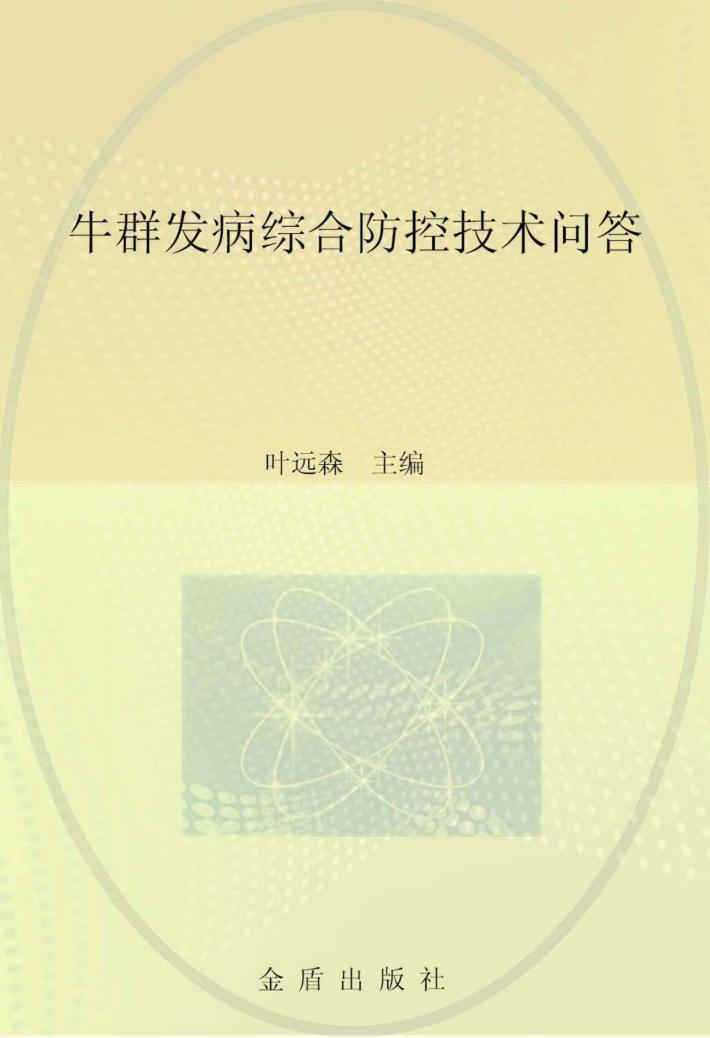 牛群发病综合防控技术问答

叶远森 主编

金盾出版社